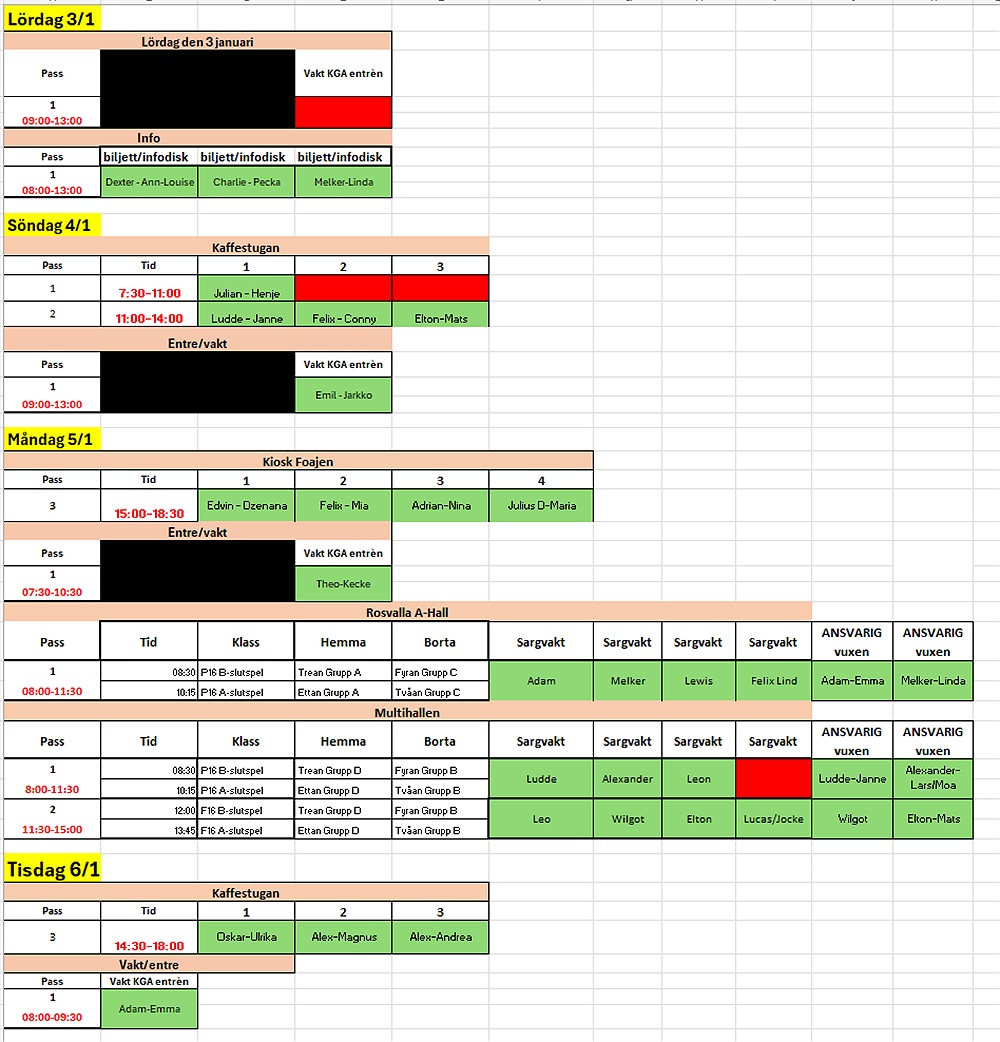 Lördag 3/1

Lördag den 3 januari

| Pass | | Vakt KGA entrèn |
|---|---|---|
| 1 09:00-13:00 | | |

Info

| Pass | biljett/infodisk | biljett/infodisk | biljett/infodisk |
|---|---|---|---|
| 1 08:00-13:00 | Dexter - Ann-Louise | Charlie - Pecka | Melker-Linda |

Söndag 4/1

Kaffestugan

| Pass | Tid | 1 | 2 | 3 |
|---|---|---|---|---|
| 1 | 7:30-11:00 | Julian - Henje | | |
| 2 | 11:00-14:00 | Ludde - Janne | Felix - Conny | Elton-Mats |

Entre/vakt

| Pass | | Vakt KGA entrèn |
|---|---|---|
| 1 09:00-13:00 | | Emil - Jarkko |

Måndag 5/1

Kiosk Foajen

| Pass | Tid | 1 | 2 | 3 | 4 |
|---|---|---|---|---|---|
| 3 | 15:00-18:30 | Edvin - Dzenana | Felix - Mia | Adrian-Nina | Julius D-Maria |

Entre/vakt

| Pass | | Vakt KGA entrèn |
|---|---|---|
| 1 07:30-10:30 | | Theo-Kecke |

Rosvalla A-Hall

| Pass | Tid | Klass | Hemma | Borta | Sargvakt | Sargvakt | Sargvakt | Sargvakt | ANSVARIG vuxen | ANSVARIG vuxen |
|---|---|---|---|---|---|---|---|---|---|---|
| 1 08:00-11:30 | 08:30 | P16 B-slutspel | Trean Grupp A | Fyran Grupp C | Adam | Melker | Lewis | Felix Lind | Adam-Emma | Melker-Linda |
| | 10:15 | P16 A-slutspel | Ettan Grupp A | Tvåan Grupp C | | | | | | |

Multihallen

| Pass | Tid | Klass | Hemma | Borta | Sargvakt | Sargvakt | Sargvakt | Sargvakt | ANSVARIG vuxen | ANSVARIG vuxen |
|---|---|---|---|---|---|---|---|---|---|---|
| 1 8:00-11:30 | 08:30 | P16 B-slutspel | Trean Grupp D | Fyran Grupp B | Ludde | Alexander | Leon | | Ludde-Janne | Alexander-Lars/Moa |
| | 10:15 | P16 A-slutspel | Ettan Grupp D | Tvåan Grupp B | | | | | | |
| 2 11:30-15:00 | 12:00 | F16 B-slutspel | Trean Grupp D | Fyran Grupp B | Leo | Wilgot | Elton | Lucas/Jocke | Wilgot | Elton-Mats |
| | 13:45 | F16 A-slutspel | Ettan Grupp D | Tvåan Grupp B | | | | | | |

Tisdag 6/1

Kaffestugan

| Pass | Tid | 1 | 2 | 3 |
|---|---|---|---|---|
| 3 | 14:30-18:00 | Oskar-Ulrika | Alex-Magnus | Alex-Andrea |

Vakt/entre

| Pass | Vakt KGA entrèn |
|---|---|
| 1 08:00-09:30 | Adam-Emma |